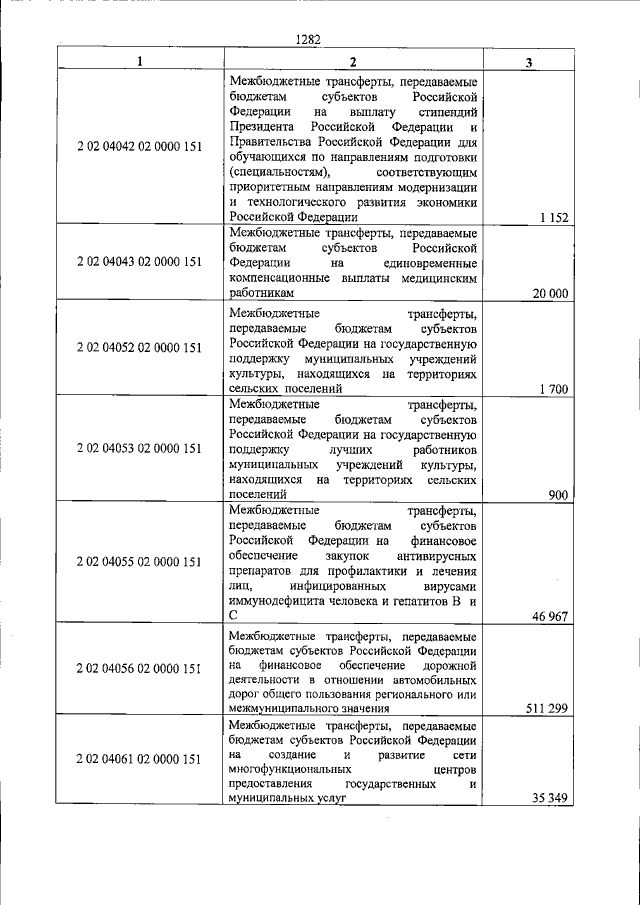 1282

| 1 | 2 | 3 |
|---|---|---|
| 2 02 04042 02 0000 151 | Межбюджетные трансферты, передаваемые бюджетам субъектов Российской Федерации на выплату стипендий Президента Российской Федерации и Правительства Российской Федерации для обучающихся по направлениям подготовки (специальностям), соответствующим приоритетным направлениям модернизации и технологического развития экономики Российской Федерации | 1 152 |
| 2 02 04043 02 0000 151 | Межбюджетные трансферты, передаваемые бюджетам субъектов Российской Федерации на единовременные компенсационные выплаты медицинским работникам | 20 000 |
| 2 02 04052 02 0000 151 | Межбюджетные трансферты, передаваемые бюджетам субъектов Российской Федерации на государственную поддержку муниципальных учреждений культуры, находящихся на территориях сельских поселений | 1 700 |
| 2 02 04053 02 0000 151 | Межбюджетные трансферты, передаваемые бюджетам субъектов Российской Федерации на государственную поддержку лучших работников муниципальных учреждений культуры, находящихся на территориях сельских поселений | 900 |
| 2 02 04055 02 0000 151 | Межбюджетные трансферты, передаваемые бюджетам субъектов Российской Федерации на финансовое обеспечение закупок антивирусных препаратов для профилактики и лечения лиц, инфицированных вирусами иммунодефицита человека и гепатитов В и С | 46 967 |
| 2 02 04056 02 0000 151 | Межбюджетные трансферты, передаваемые бюджетам субъектов Российской Федерации на финансовое обеспечение дорожной деятельности в отношении автомобильных дорог общего пользования регионального или межмуниципального значения | 511 299 |
| 2 02 04061 02 0000 151 | Межбюджетные трансферты, передаваемые бюджетам субъектов Российской Федерации на создание и развитие сети многофункциональных центров предоставления государственных и муниципальных услуг | 35 349 |